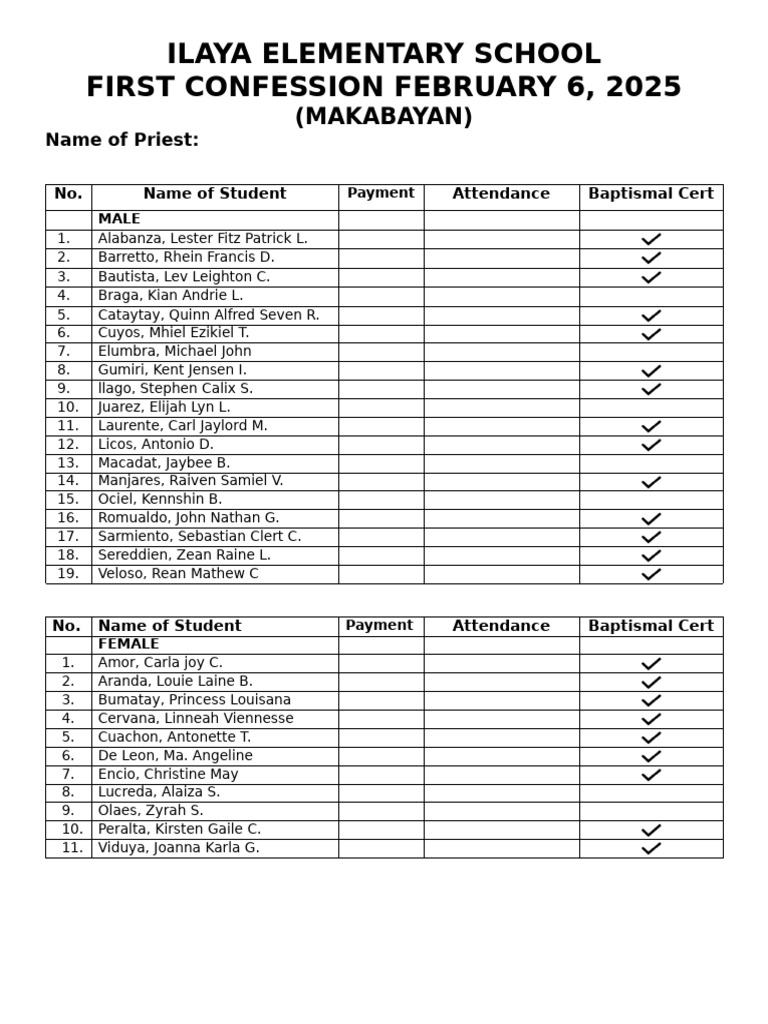 ILAYA ELEMENTARY SCHOOL
FIRST CONFESSION FEBRUARY 6, 2025
(MAKABAYAN)

Name of Priest:

| No. | Name of Student | Payment | Attendance | Baptismal Cert |
|---|---|---|---|---|
| | MALE | | | |
| 1. | Alabanza, Lester Fitz Patrick L. | | | ✓ |
| 2. | Barretto, Rhein Francis D. | | | ✓ |
| 3. | Bautista, Lev Leighton C. | | | ✓ |
| 4. | Braga, Kian Andrie L. | | | |
| 5. | Cataytay, Quinn Alfred Seven R. | | | ✓ |
| 6. | Cuyos, Mhiel Ezikiel T. | | | ✓ |
| 7. | Elumbra, Michael John | | | |
| 8. | Gumiri, Kent Jensen I. | | | ✓ |
| 9. | Ilago, Stephen Calix S. | | | ✓ |
| 10. | Juarez, Elijah Lyn L. | | | |
| 11. | Laurente, Carl Jaylord M. | | | ✓ |
| 12. | Licos, Antonio D. | | | ✓ |
| 13. | Macadat, Jaybee B. | | | |
| 14. | Manjares, Raiven Samiel V. | | | ✓ |
| 15. | Ociel, Kennshin B. | | | |
| 16. | Romualdo, John Nathan G. | | | ✓ |
| 17. | Sarmiento, Sebastian Clert C. | | | ✓ |
| 18. | Sereddien, Zean Raine L. | | | ✓ |
| 19. | Veloso, Rean Mathew C | | | ✓ |

| No. | Name of Student | Payment | Attendance | Baptismal Cert |
|---|---|---|---|---|
| | FEMALE | | | |
| 1. | Amor, Carla joy C. | | | ✓ |
| 2. | Aranda, Louie Laine B. | | | ✓ |
| 3. | Bumatay, Princess Louisana | | | ✓ |
| 4. | Cervana, Linneah Viennesse | | | ✓ |
| 5. | Cuachon, Antonette T. | | | ✓ |
| 6. | De Leon, Ma. Angeline | | | ✓ |
| 7. | Encio, Christine May | | | ✓ |
| 8. | Lucreda, Alaiza S. | | | |
| 9. | Olaes, Zyrah S. | | | |
| 10. | Peralta, Kirsten Gaile C. | | | ✓ |
| 11. | Viduya, Joanna Karla G. | | | ✓ |